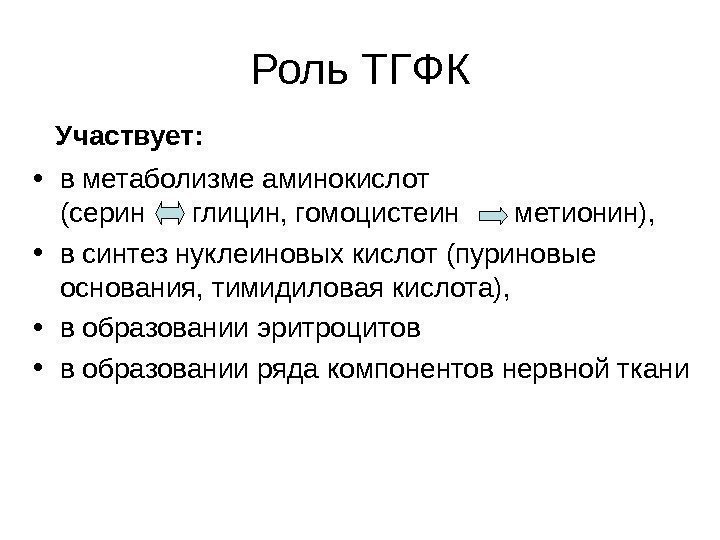 Роль ТГФК

Участвует:

• в метаболизме аминокислот (серин ⇔ глицин, гомоцистеин ⇒ метионин),
• в синтез нуклеиновых кислот (пуриновые основания, тимидиловая кислота),
• в образовании эритроцитов
• в образовании ряда компонентов нервной ткани